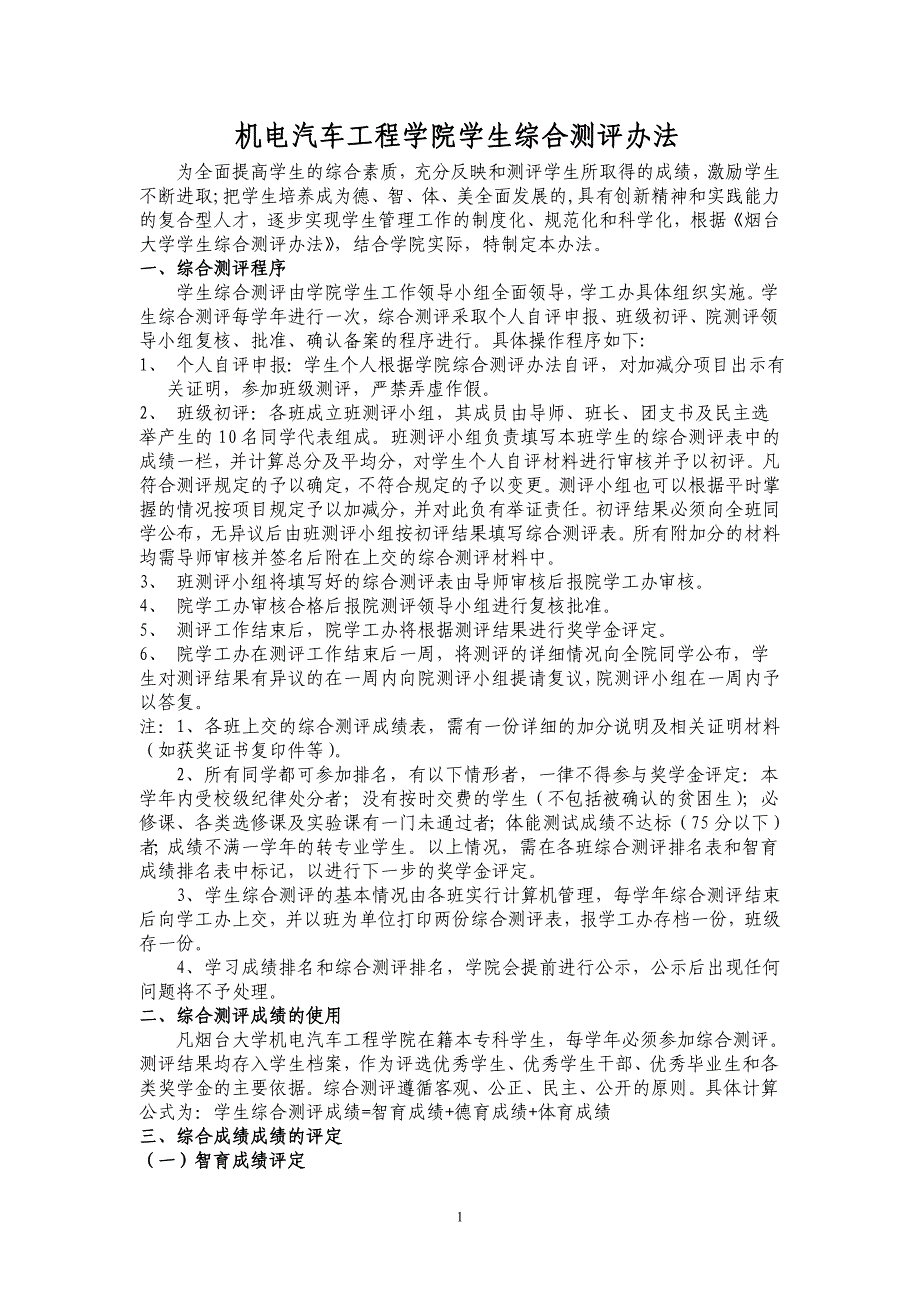 机电汽车工程学院学生综合测评办法

为全面提高学生的综合素质，充分反映和测评学生所取得的成绩，激励学生不断进取;把学生培养成为德、智、体、美全面发展的,具有创新精神和实践能力的复合型人才，逐步实现学生管理工作的制度化、规范化和科学化，根据《烟台大学学生综合测评办法》，结合学院实际，特制定本办法。

一、综合测评程序

学生综合测评由学院学生工作领导小组全面领导，学工办具体组织实施。学生综合测评每学年进行一次，综合测评采取个人自评申报、班级初评、院测评领导小组复核、批准、确认备案的程序进行。具体操作程序如下:

1、 个人自评申报：学生个人根据学院综合测评办法自评，对加减分项目出示有关证明，参加班级测评，严禁弄虚作假。

2、 班级初评：各班成立班测评小组，其成员由导师、班长、团支书及民主选举产生的10名同学代表组成。班测评小组负责填写本班学生的综合测评表中的成绩一栏，并计算总分及平均分，对学生个人自评材料进行审核并予以初评。凡符合测评规定的予以确定，不符合规定的予以变更。测评小组也可以根据平时掌握的情况按项目规定予以加减分，并对此负有举证责任。初评结果必须向全班同学公布，无异议后由班测评小组按初评结果填写综合测评表。所有附加分的材料均需导师审核并签名后附在上交的综合测评材料中。

3、 班测评小组将填写好的综合测评表由导师审核后报院学工办审核。

4、 院学工办审核合格后报院测评领导小组进行复核批准。

5、 测评工作结束后，院学工办将根据测评结果进行奖学金评定。

6、 院学工办在测评工作结束后一周，将测评的详细情况向全院同学公布，学生对测评结果有异议的在一周内向院测评小组提请复议，院测评小组在一周内予以答复。

注：1、各班上交的综合测评成绩表，需有一份详细的加分说明及相关证明材料（如获奖证书复印件等）。

2、所有同学都可参加排名，有以下情形者，一律不得参与奖学金评定：本学年内受校级纪律处分者；没有按时交费的学生（不包括被确认的贫困生）；必修课、各类选修课及实验课有一门未通过者；体能测试成绩不达标（75分以下）者；成绩不满一学年的转专业学生。以上情况，需在各班综合测评排名表和智育成绩排名表中标记，以进行下一步的奖学金评定。

3、学生综合测评的基本情况由各班实行计算机管理，每学年综合测评结束后向学工办上交，并以班为单位打印两份综合测评表，报学工办存档一份，班级存一份。

4、学习成绩排名和综合测评排名，学院会提前进行公示，公示后出现任何问题将不予处理。

二、综合测评成绩的使用

凡烟台大学机电汽车工程学院在籍本专科学生，每学年必须参加综合测评。测评结果均存入学生档案，作为评选优秀学生、优秀学生干部、优秀毕业生和各类奖学金的主要依据。综合测评遵循客观、公正、民主、公开的原则。具体计算公式为：学生综合测评成绩=智育成绩+德育成绩+体育成绩

三、综合成绩成绩的评定

（一）智育成绩评定

1